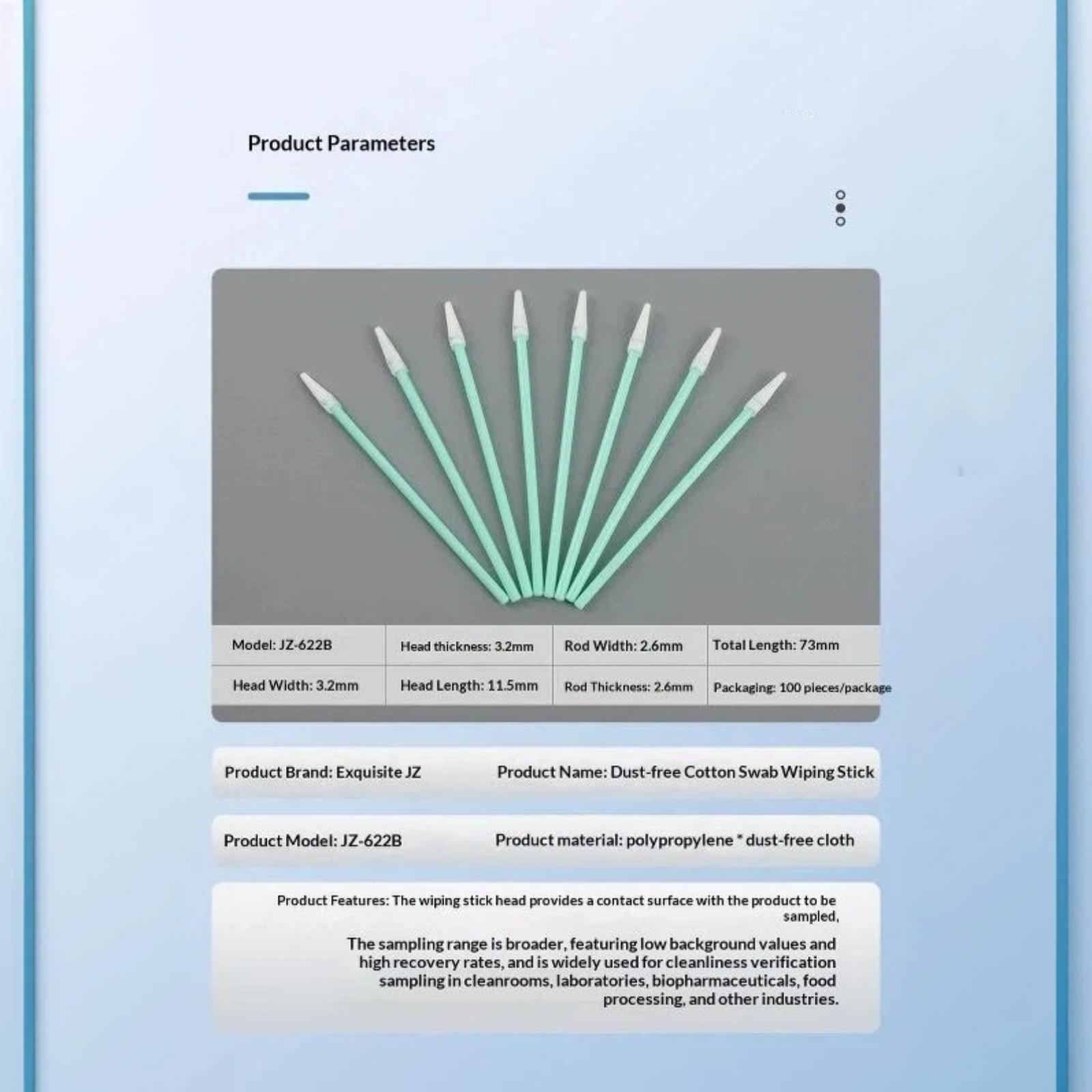 Product Parameters

| Model: JZ-622B | Head thickness: 3.2mm | Rod Width: 2.6mm | Total Length: 73mm |
|---|---|---|---|
| Head Width: 3.2mm | Head Length: 11.5mm | Rod Thickness: 2.6mm | Packaging: 100 pieces/package |

Product Brand: Exquisite JZ

Product Name: Dust-free Cotton Swab Wiping Stick

Product Model: JZ-622B

Product material: polypropylene * dust-free cloth

Product Features: The wiping stick head provides a contact surface with the product to be sampled,

The sampling range is broader, featuring low background values and high recovery rates, and is widely used for cleanliness verification sampling in cleanrooms, laboratories, biopharmaceuticals, food processing, and other industries.